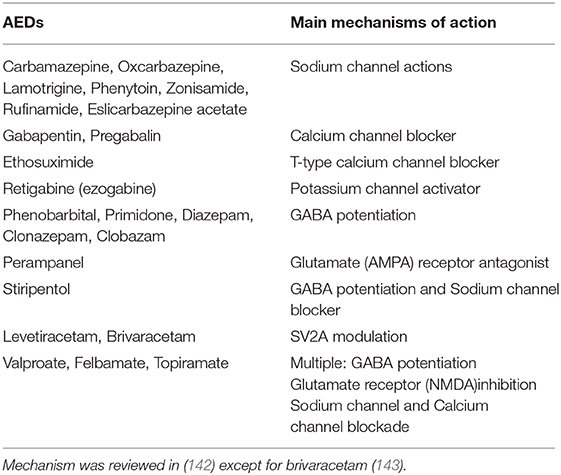 | AEDs | Main mechanisms of action |
|---|---|
| Carbamazepine, Oxcarbazepine, Lamotrigine, Phenytoin, Zonisamide, Rufinamide, Eslicarbazepine acetate | Sodium channel actions |
| Gabapentin, Pregabalin | Calcium channel blocker |
| Ethosuximide | T-type calcium channel blocker |
| Retigabine (ezogabine) | Potassium channel activator |
| Phenobarbital, Primidone, Diazepam, Clonazepam, Clobazam | GABA potentiation |
| Perampanel | Glutamate (AMPA) receptor antagonist |
| Stiripentol | GABA potentiation and Sodium channel blocker |
| Levetiracetam, Brivaracetam | SV2A modulation |
| Valproate, Felbamate, Topiramate | Multiple: GABA potentiation Glutamate receptor (NMDA)inhibition Sodium channel and Calcium channel blockade |

Mechanism was reviewed in (142) except for brivaracetam (143).